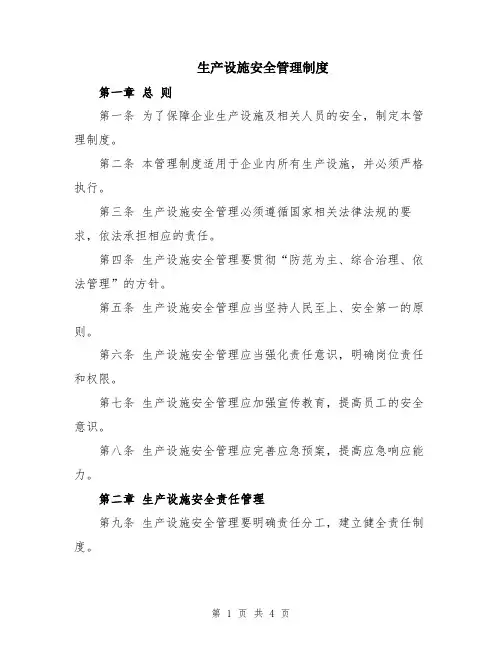 生产设施安全管理制度

第一章 总 则

第一条 为了保障企业生产设施及相关人员的安全，制定本管理制度。

第二条 本管理制度适用于企业内所有生产设施，并必须严格执行。

第三条 生产设施安全管理必须遵循国家相关法律法规的要求，依法承担相应的责任。

第四条 生产设施安全管理要贯彻“防范为主、综合治理、依法管理”的方针。

第五条 生产设施安全管理应当坚持人民至上、安全第一的原则。

第六条 生产设施安全管理应当强化责任意识，明确岗位责任和权限。

第七条 生产设施安全管理应加强宣传教育，提高员工的安全意识。

第八条 生产设施安全管理应完善应急预案，提高应急响应能力。

第二章 生产设施安全责任管理

第九条 生产设施安全管理要明确责任分工，建立健全责任制度。

第 1 页 共 4 页